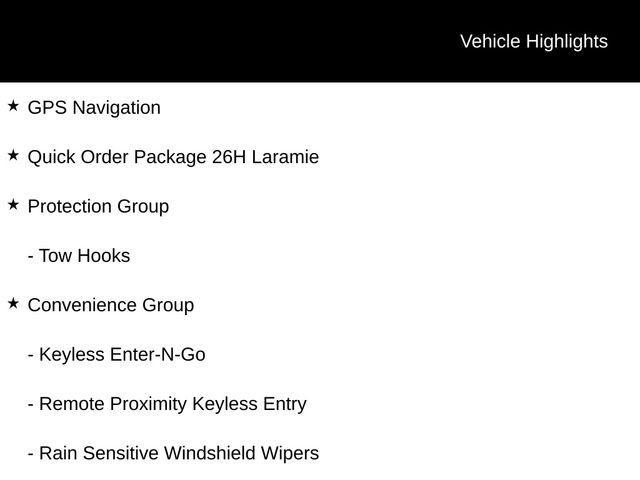 Vehicle Highlights

★ GPS Navigation

★ Quick Order Package 26H Laramie

★ Protection Group

- Tow Hooks

★ Convenience Group

- Keyless Enter-N-Go

- Remote Proximity Keyless Entry

- Rain Sensitive Windshield Wipers